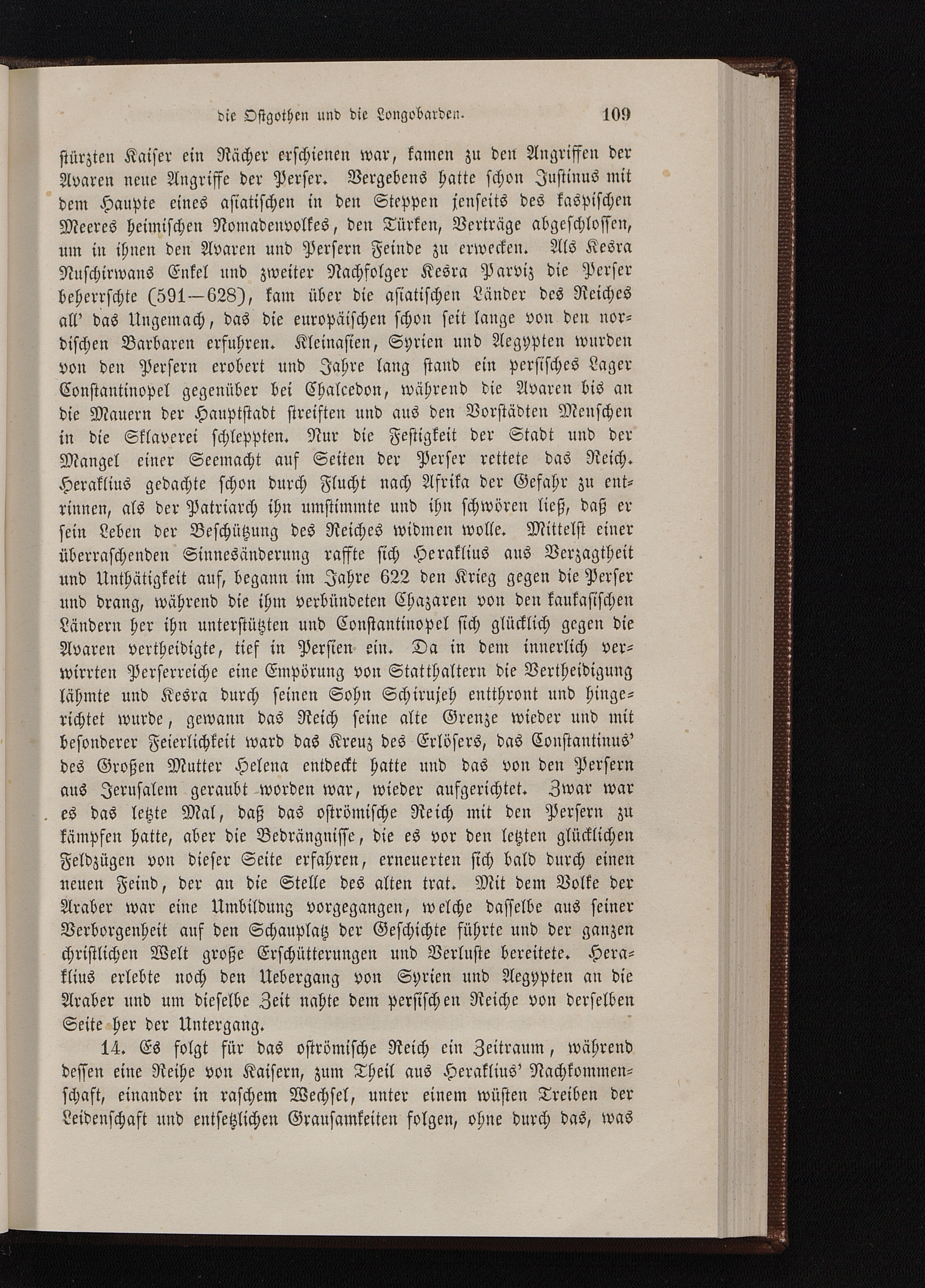 die Ostgothen und die Longobarden. 109

stürzten Kaiser ein Rächer erschienen war, kamen zu den Angriffen der Avaren neue Angriffe der Perser. Vergebens hatte schon Justinus mit dem Haupte eines asiatischen in den Steppen jenseits des kaspischen Meeres heimischen Nomadenvolkes, den Türken, Verträge abgeschlossen, um in ihnen den Avaren und Persern Feinde zu erwecken. Als Kesra Nuschirwans Enkel und zweiter Nachfolger Kesra Parviz die Perser beherrschte (591—628), kam über die asiatischen Länder des Reiches all' das Ungemach, das die europäischen schon seit lange von den nordischen Barbaren erfuhren. Kleinasien, Syrien und Aegypten wurden von den Persern erobert und Jahre lang stand ein persisches Lager Constantinopel gegenüber bei Chalcedon, während die Avaren bis an die Mauern der Hauptstadt streiften und aus den Vorstädten Menschen in die Sklaverei schleppten. Nur die Festigkeit der Stadt und der Mangel einer Seemacht auf Seiten der Perser rettete das Reich. Heraklius gedachte schon durch Flucht nach Afrika der Gefahr zu entrinnen, als der Patriarch ihn umstimmte und ihn schwören ließ, daß er sein Leben der Beschützung des Reiches widmen wolle. Mittelst einer überraschenden Sinnesänderung raffte sich Heraklius aus Verzagtheit und Unthätigkeit auf, begann im Jahre 622 den Krieg gegen die Perser und drang, während die ihm verbündeten Chazaren von den kaukasischen Ländern her ihn unterstützten und Constantinopel sich glücklich gegen die Avaren vertheidigte, tief in Persien ein. Da in dem innerlich verwirrten Perserreiche eine Empörung von Statthaltern die Vertheidigung lähmte und Kesra durch seinen Sohn Schirujeh entthront und hingerichtet wurde, gewann das Reich seine alte Grenze wieder und mit besonderer Feierlichkeit ward das Kreuz des Erlösers, das Constantinus' des Großen Mutter Helena entdeckt hatte und das von den Persern aus Jerusalem geraubt worden war, wieder aufgerichtet. Zwar war es das letzte Mal, daß das oströmische Reich mit den Persern zu kämpfen hatte, aber die Bedrängnisse, die es vor den letzten glücklichen Feldzügen von dieser Seite erfahren, erneuerten sich bald durch einen neuen Feind, der an die Stelle des alten trat. Mit dem Volke der Araber war eine Umbildung vorgegangen, welche dasselbe aus seiner Verborgenheit auf den Schauplatz der Geschichte führte und der ganzen christlichen Welt große Erschütterungen und Verluste bereitete. Heraklius erlebte noch den Uebergang von Syrien und Aegypten an die Araber und um dieselbe Zeit nahte dem persischen Reiche von derselben Seite her der Untergang.

14. Es folgt für das oströmische Reich ein Zeitraum, während dessen eine Reihe von Kaisern, zum Theil aus Heraklius' Nachkommenschaft, einander in raschem Wechsel, unter einem wüsten Treiben der Leidenschaft und entsetzlichen Grausamkeiten folgen, ohne durch das, was